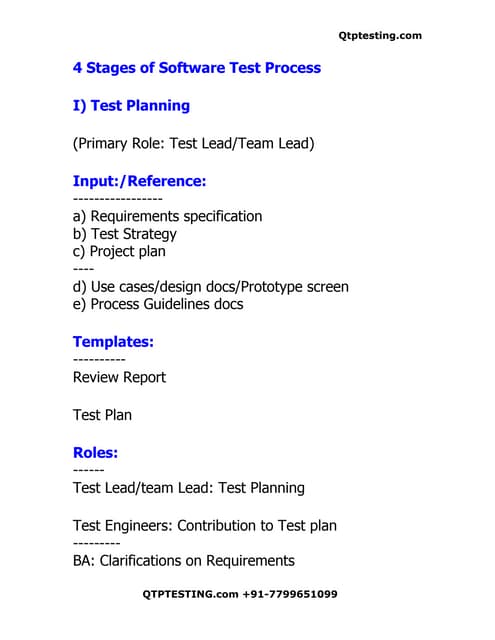 Qtptesting.com

4 Stages of Software Test Process

I) Test Planning

(Primary Role: Test Lead/Team Lead)

Input:/Reference:
-----------------
a) Requirements specification
b) Test Strategy
c) Project plan
----
d) Use cases/design docs/Prototype screen
e) Process Guidelines docs

Templates:
----------
Review Report

Test Plan

Roles:
------
Test Lead/team Lead: Test Planning

Test Engineers: Contribution to Test plan
---------
BA: Clarifications on Requirements

QTPTESTING.com +91-7799651099